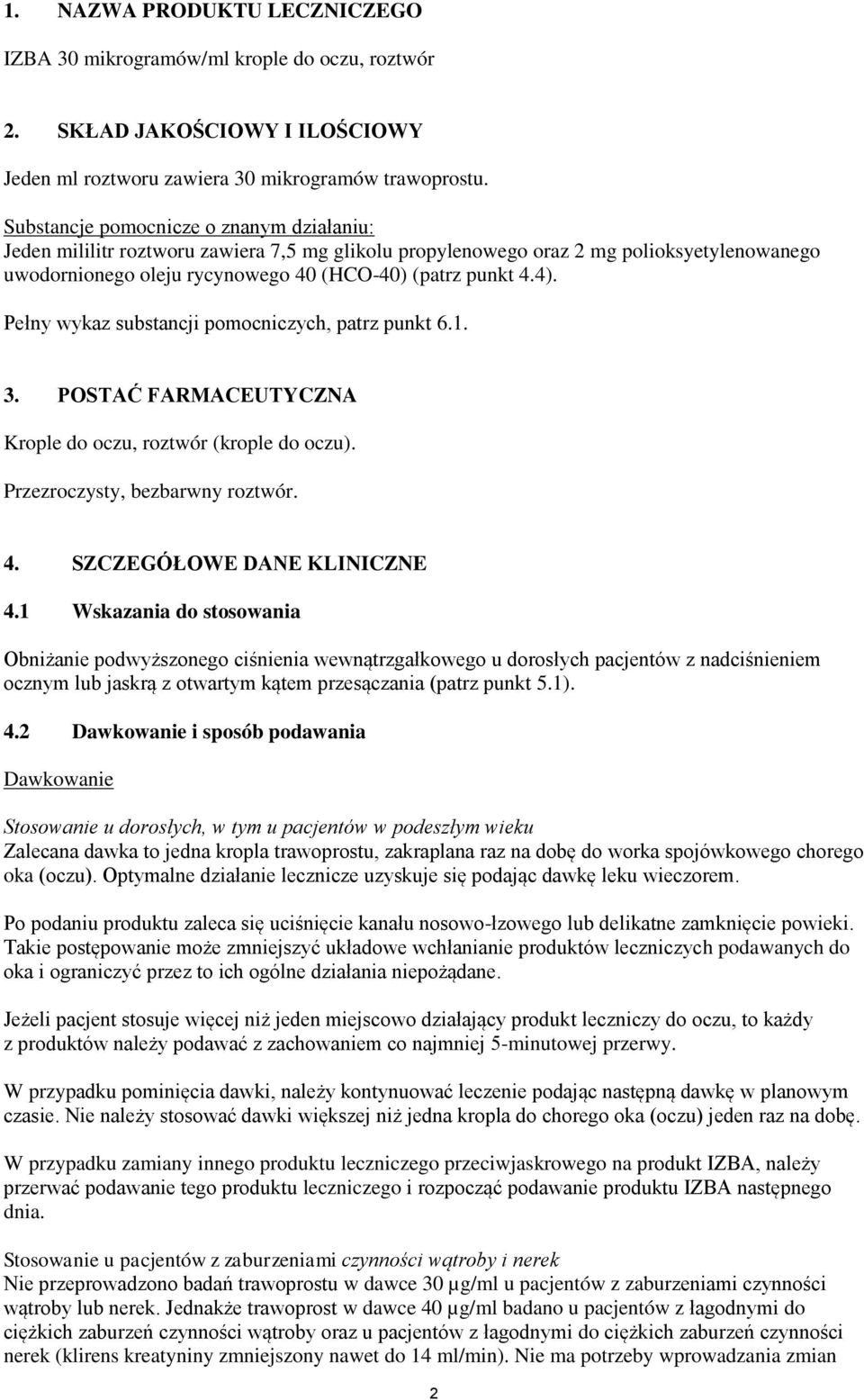 1. NAZWA PRODUKTU LECZNICZEGO

IZBA 30 mikrogramów/ml krople do oczu, roztwór

2. SKŁAD JAKOŚCIOWY I ILOŚCIOWY

Jeden ml roztworu zawiera 30 mikrogramów trawoprostu.

Substancje pomocnicze o znanym działaniu:
Jeden mililitr roztworu zawiera 7,5 mg glikolu propylenowego oraz 2 mg polioksyetylenowanego uwodornionego oleju rycynowego 40 (HCO-40) (patrz punkt 4.4).

Pełny wykaz substancji pomocniczych, patrz punkt 6.1.

3. POSTAĆ FARMACEUTYCZNA

Krople do oczu, roztwór (krople do oczu).

Przezroczysty, bezbarwny roztwór.

4. SZCZEGÓŁOWE DANE KLINICZNE

4.1 Wskazania do stosowania

Obniżanie podwyższonego ciśnienia wewnątrzgałkowego u dorosłych pacjentów z nadciśnieniem ocznym lub jaskrą z otwartym kątem przesączania (patrz punkt 5.1).

4.2 Dawkowanie i sposób podawania

Dawkowanie

Stosowanie u dorosłych, w tym u pacjentów w podeszłym wieku
Zalecana dawka to jedna kropla trawoprostu, zakraplana raz na dobę do worka spojówkowego chorego oka (oczu). Optymalne działanie lecznicze uzyskuje się podając dawkę leku wieczorem.

Po podaniu produktu zaleca się uciśnięcie kanału nosowo-łzowego lub delikatne zamknięcie powieki. Takie postępowanie może zmniejszyć układowe wchłanianie produktów leczniczych podawanych do oka i ograniczyć przez to ich ogólne działania niepożądane.

Jeżeli pacjent stosuje więcej niż jeden miejscowo działający produkt leczniczy do oczu, to każdy z produktów należy podawać z zachowaniem co najmniej 5-minutowej przerwy.

W przypadku pominięcia dawki, należy kontynuować leczenie podając następną dawkę w planowym czasie. Nie należy stosować dawki większej niż jedna kropla do chorego oka (oczu) jeden raz na dobę.

W przypadku zamiany innego produktu leczniczego przeciwjaskrowego na produkt IZBA, należy przerwać podawanie tego produktu leczniczego i rozpocząć podawanie produktu IZBA następnego dnia.

Stosowanie u pacjentów z zaburzeniami czynności wątroby i nerek
Nie przeprowadzono badań trawoprostu w dawce 30 µg/ml u pacjentów z zaburzeniami czynności wątroby lub nerek. Jednakże trawoprost w dawce 40 µg/ml badano u pacjentów z łagodnymi do ciężkich zaburzeń czynności wątroby oraz u pacjentów z łagodnymi do ciężkich zaburzeń czynności nerek (klirens kreatyniny zmniejszony nawet do 14 ml/min). Nie ma potrzeby wprowadzania zmian

2